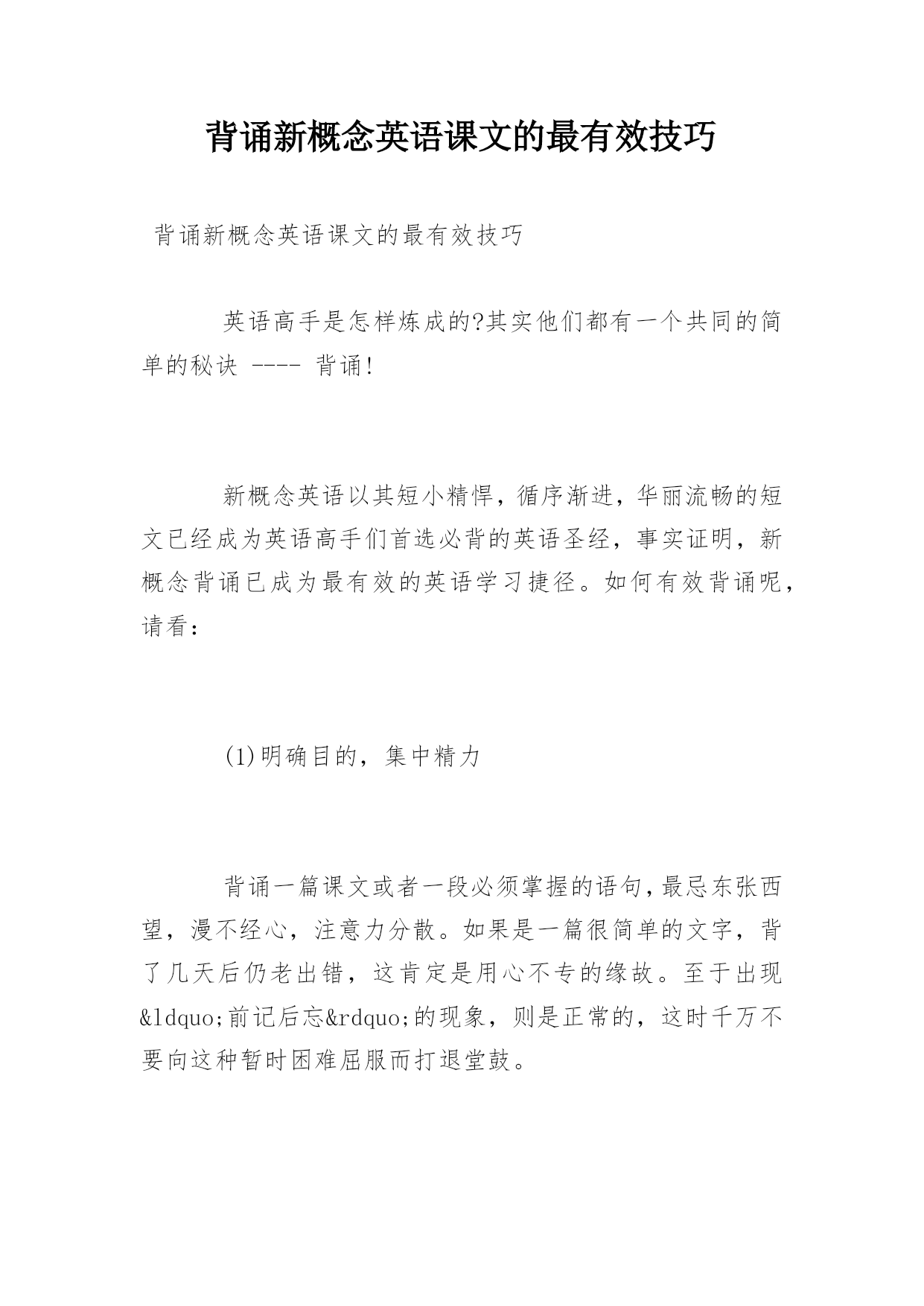 背诵新概念英语课文的最有效技巧

背诵新概念英语课文的最有效技巧

英语高手是怎样炼成的?其实他们都有一个共同的简单的秘诀 ---- 背诵!

新概念英语以其短小精悍，循序渐进，华丽流畅的短文已经成为英语高手们首选必背的英语圣经，事实证明，新概念背诵已成为最有效的英语学习捷径。如何有效背诵呢，请看:

(1)明确目的，集中精力

背诵一篇课文或者一段必须掌握的语句,最忌东张西望，漫不经心，注意力分散。如果是一篇很简单的文字，背了几天后仍老出错，这肯定是用心不专的缘故。至于出现&ldquo;前记后忘&rdquo;的现象，则是正常的，这时千万不要向这种暂时困难屈服而打退堂鼓。